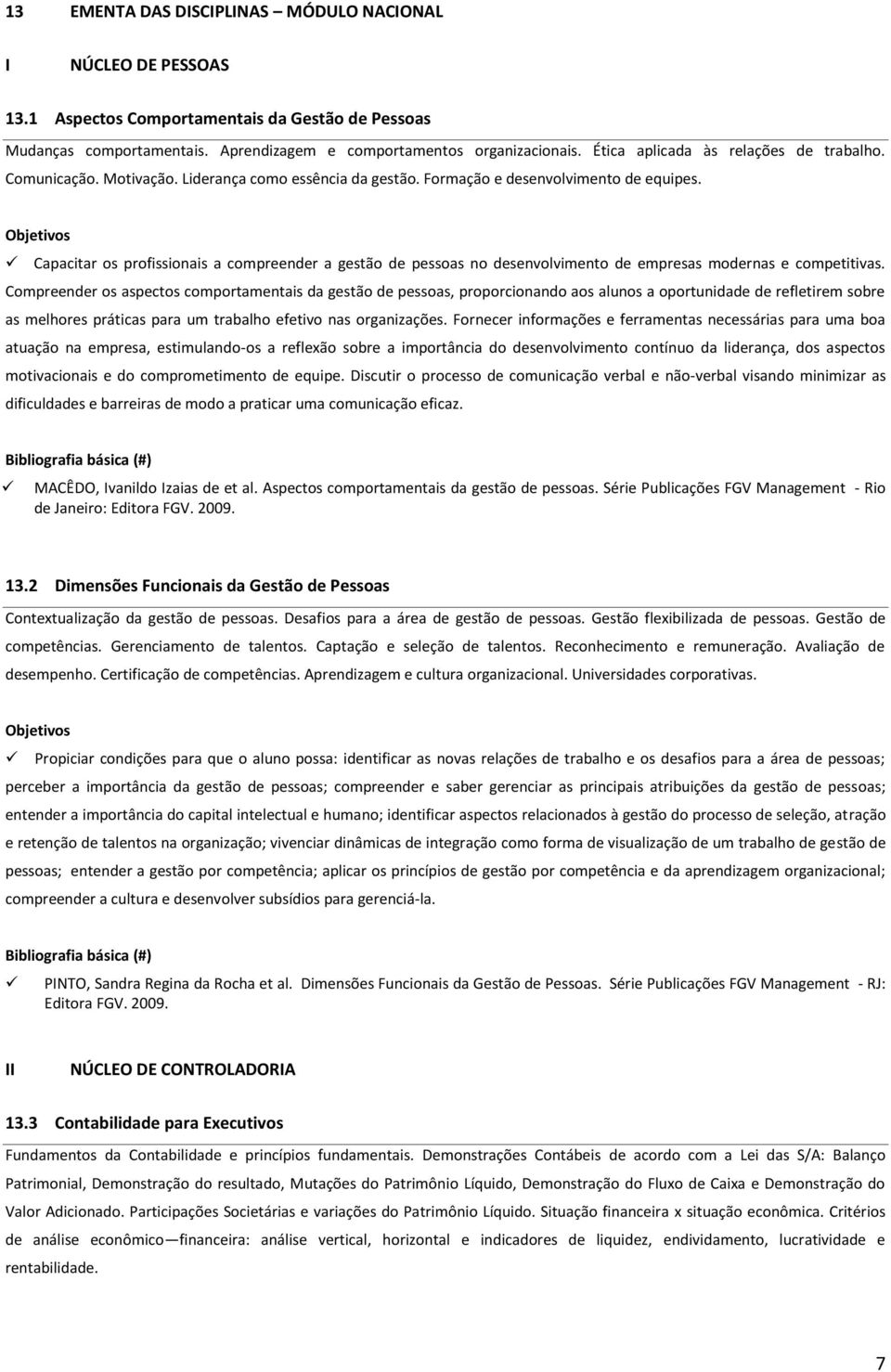 13 EMENTA DAS DISCIPLINAS – MÓDULO NACIONAL

I NÚCLEO DE PESSOAS

13.1 Aspectos Comportamentais da Gestão de Pessoas

Mudanças comportamentais. Aprendizagem e comportamentos organizacionais. Ética aplicada às relações de trabalho. Comunicação. Motivação. Liderança como essência da gestão. Formação e desenvolvimento de equipes.

Objetivos

✓ Capacitar os profissionais a compreender a gestão de pessoas no desenvolvimento de empresas modernas e competitivas. Compreender os aspectos comportamentais da gestão de pessoas, proporcionando aos alunos a oportunidade de refletirem sobre as melhores práticas para um trabalho efetivo nas organizações. Fornecer informações e ferramentas necessárias para uma boa atuação na empresa, estimulando-os a reflexão sobre a importância do desenvolvimento contínuo da liderança, dos aspectos motivacionais e do comprometimento de equipe. Discutir o processo de comunicação verbal e não-verbal visando minimizar as dificuldades e barreiras de modo a praticar uma comunicação eficaz.

Bibliografia básica (#)

✓ MACÊDO, Ivanildo Izaias de et al. Aspectos comportamentais da gestão de pessoas. Série Publicações FGV Management - Rio de Janeiro: Editora FGV. 2009.

13.2 Dimensões Funcionais da Gestão de Pessoas

Contextualização da gestão de pessoas. Desafios para a área de gestão de pessoas. Gestão flexibilizada de pessoas. Gestão de competências. Gerenciamento de talentos. Captação e seleção de talentos. Reconhecimento e remuneração. Avaliação de desempenho. Certificação de competências. Aprendizagem e cultura organizacional. Universidades corporativas.

Objetivos

✓ Propiciar condições para que o aluno possa: identificar as novas relações de trabalho e os desafios para a área de pessoas; perceber a importância da gestão de pessoas; compreender e saber gerenciar as principais atribuições da gestão de pessoas; entender a importância do capital intelectual e humano; identificar aspectos relacionados à gestão do processo de seleção, atração e retenção de talentos na organização; vivenciar dinâmicas de integração como forma de visualização de um trabalho de gestão de pessoas; entender a gestão por competência; aplicar os princípios de gestão por competência e da aprendizagem organizacional; compreender a cultura e desenvolver subsídios para gerenciá-la.

Bibliografia básica (#)

✓ PINTO, Sandra Regina da Rocha et al. Dimensões Funcionais da Gestão de Pessoas. Série Publicações FGV Management - RJ: Editora FGV. 2009.

II NÚCLEO DE CONTROLADORIA

13.3 Contabilidade para Executivos

Fundamentos da Contabilidade e princípios fundamentais. Demonstrações Contábeis de acordo com a Lei das S/A: Balanço Patrimonial, Demonstração do resultado, Mutações do Patrimônio Líquido, Demonstração do Fluxo de Caixa e Demonstração do Valor Adicionado. Participações Societárias e variações do Patrimônio Líquido. Situação financeira x situação econômica. Critérios de análise econômico—financeira: análise vertical, horizontal e indicadores de liquidez, endividamento, lucratividade e rentabilidade.

7